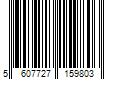 5 607727 159803